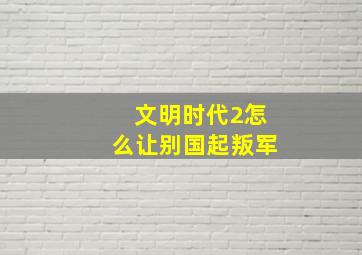 文明时代2怎么让别国起叛军